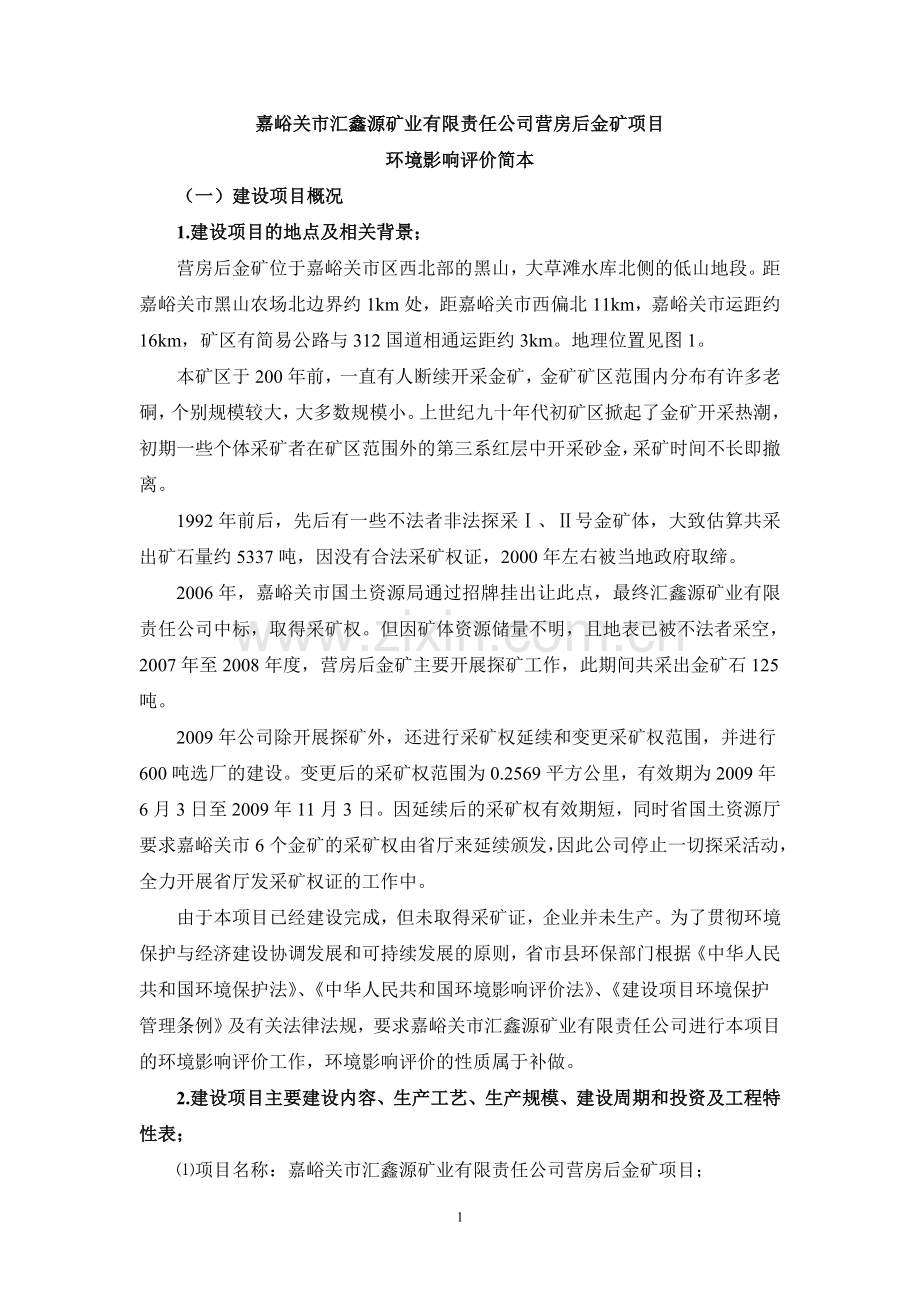 嘉峪关市汇鑫源矿业有限责任公司营房后金矿项目

环境影响评价简本

（一）建设项目概况

1.建设项目的地点及相关背景；

营房后金矿位于嘉峪关市区西北部的黑山，大草滩水库北侧的低山地段。距嘉峪关市黑山农场北边界约1km处，距嘉峪关市西偏北11km，嘉峪关市运距约16km，矿区有简易公路与312国道相通运距约3km。地理位置见图1。

本矿区于200年前，一直有人断续开采金矿，金矿矿区范围内分布有许多老硐，个别规模较大，大多数规模小。上世纪九十年代初矿区掀起了金矿开采热潮，初期一些个体采矿者在矿区范围外的第三系红层中开采砂金，采矿时间不长即撤离。

1992年前后，先后有一些不法者非法探采Ⅰ、Ⅱ号金矿体，大致估算共采出矿石量约5337吨，因没有合法采矿权证，2000年左右被当地政府取缔。

2006年，嘉峪关市国土资源局通过招牌挂出让此点，最终汇鑫源矿业有限责任公司中标，取得采矿权。但因矿体资源储量不明，且地表已被不法者采空，2007年至2008年度，营房后金矿主要开展探矿工作，此期间共采出金矿石125吨。

2009年公司除开展探矿外，还进行采矿权延续和变更采矿权范围，并进行600吨选厂的建设。变更后的采矿权范围为0.2569平方公里，有效期为2009年6月3日至2009年11月3日。因延续后的采矿权有效期短，同时省国土资源厅要求嘉峪关市6个金矿的采矿权由省厅来延续颁发，因此公司停止一切探采活动，全力开展省厅发采矿权证的工作中。

由于本项目已经建设完成，但未取得采矿证，企业并未生产。为了贯彻环境保护与经济建设协调发展和可持续发展的原则，省市县环保部门根据《中华人民共和国环境保护法》、《中华人民共和国环境影响评价法》、《建设项目环境保护管理条例》及有关法律法规，要求嘉峪关市汇鑫源矿业有限责任公司进行本项目的环境影响评价工作，环境影响评价的性质属于补做。

2.建设项目主要建设内容、生产工艺、生产规模、建设周期和投资及工程特性表；

⑴项目名称：嘉峪关市汇鑫源矿业有限责任公司营房后金矿项目；

1

www.zixin.com.cn